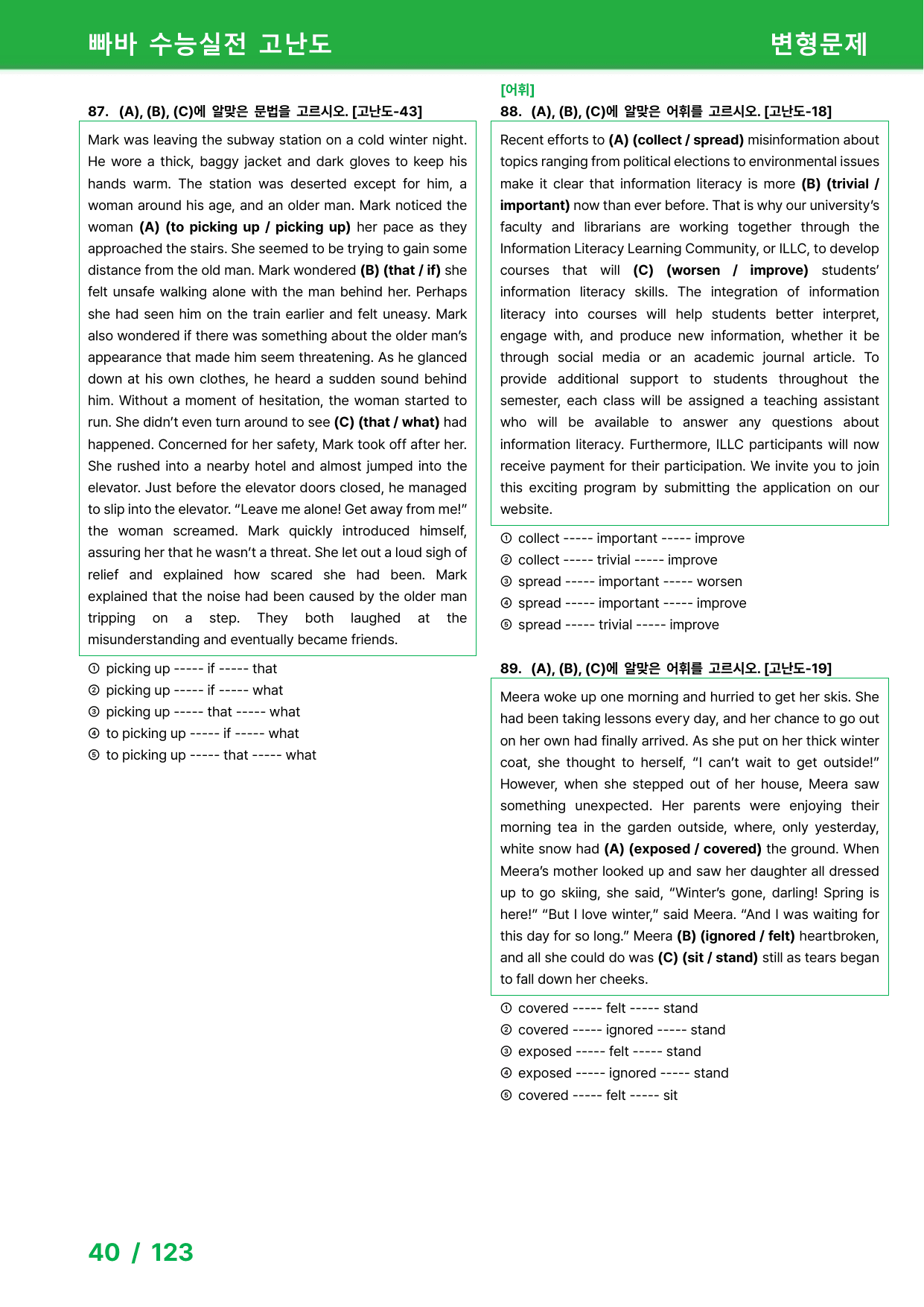 빠바 수능실전 고난도

변형문제

87. (A), (B), (C)에 알맞은 문법을 고르시오. [고난도-43]

Mark was leaving the subway station on a cold winter night. He wore a thick, baggy jacket and dark gloves to keep his hands warm. The station was deserted except for him, a woman around his age, and an older man. Mark noticed the woman (A) (to picking up / picking up) her pace as they approached the stairs. She seemed to be trying to gain some distance from the old man. Mark wondered (B) (that / if) she felt unsafe walking alone with the man behind her. Perhaps she had seen him on the train earlier and felt uneasy. Mark also wondered if there was something about the older man's appearance that made him seem threatening. As he glanced down at his own clothes, he heard a sudden sound behind him. Without a moment of hesitation, the woman started to run. She didn't even turn around to see (C) (that / what) had happened. Concerned for her safety, Mark took off after her. She rushed into a nearby hotel and almost jumped into the elevator. Just before the elevator doors closed, he managed to slip into the elevator. "Leave me alone! Get away from me!" the woman screamed. Mark quickly introduced himself, assuring her that he wasn't a threat. She let out a loud sigh of relief and explained how scared she had been. Mark explained that the noise had been caused by the older man tripping on a step. They both laughed at the misunderstanding and eventually became friends.

① picking up ----- if ----- that
② picking up ----- if ----- what
③ picking up ----- that ----- what
④ to picking up ----- if ----- what
⑤ to picking up ----- that ----- what

[어휘]
88. (A), (B), (C)에 알맞은 어휘를 고르시오. [고난도-18]

Recent efforts to (A) (collect / spread) misinformation about topics ranging from political elections to environmental issues make it clear that information literacy is more (B) (trivial / important) now than ever before. That is why our university's faculty and librarians are working together through the Information Literacy Learning Community, or ILLC, to develop courses that will (C) (worsen / improve) students' information literacy skills. The integration of information literacy into courses will help students better interpret, engage with, and produce new information, whether it be through social media or an academic journal article. To provide additional support to students throughout the semester, each class will be assigned a teaching assistant who will be available to answer any questions about information literacy. Furthermore, ILLC participants will now receive payment for their participation. We invite you to join this exciting program by submitting the application on our website.

① collect ----- important ----- improve
② collect ----- trivial ----- improve
③ spread ----- important ----- worsen
④ spread ----- important ----- improve
⑤ spread ----- trivial ----- improve

89. (A), (B), (C)에 알맞은 어휘를 고르시오. [고난도-19]

Meera woke up one morning and hurried to get her skis. She had been taking lessons every day, and her chance to go out on her own had finally arrived. As she put on her thick winter coat, she thought to herself, "I can't wait to get outside!" However, when she stepped out of her house, Meera saw something unexpected. Her parents were enjoying their morning tea in the garden outside, where, only yesterday, white snow had (A) (exposed / covered) the ground. When Meera's mother looked up and saw her daughter all dressed up to go skiing, she said, "Winter's gone, darling! Spring is here!" "But I love winter," said Meera. "And I was waiting for this day for so long." Meera (B) (ignored / felt) heartbroken, and all she could do was (C) (sit / stand) still as tears began to fall down her cheeks.

① covered ----- felt ----- stand
② covered ----- ignored ----- stand
③ exposed ----- felt ----- stand
④ exposed ----- ignored ----- stand
⑤ covered ----- felt ----- sit

40 / 123